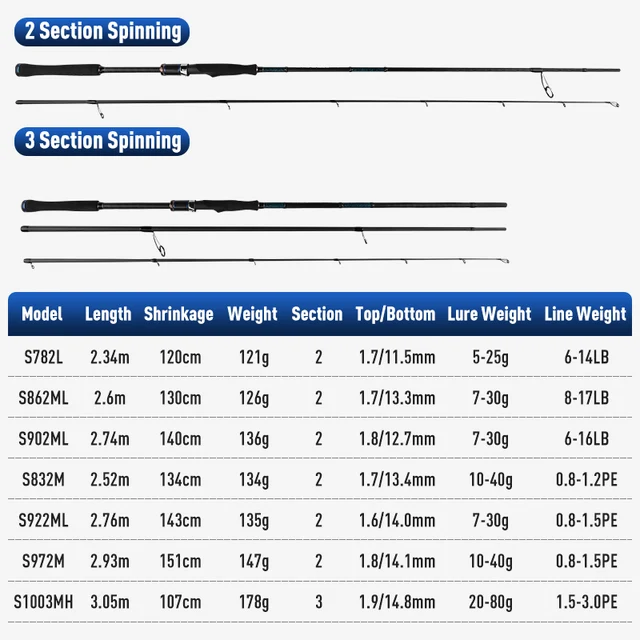 2 Section Spinning

3 Section Spinning

| Model | Length | Shrinkage | Weight | Section | Top/Bottom | Lure Weight | Line Weight |
|---|---|---|---|---|---|---|---|
| S782L | 2.34m | 120cm | 121g | 2 | 1.7/11.5mm | 5-25g | 6-14LB |
| S862ML | 2.6m | 130cm | 126g | 2 | 1.7/13.3mm | 7-30g | 8-17LB |
| S902ML | 2.74m | 140cm | 136g | 2 | 1.8/12.7mm | 7-30g | 6-16LB |
| S832M | 2.52m | 134cm | 134g | 2 | 1.7/13.4mm | 10-40g | 0.8-1.2PE |
| S922ML | 2.76m | 143cm | 135g | 2 | 1.6/14.0mm | 7-30g | 0.8-1.5PE |
| S972M | 2.93m | 151cm | 147g | 2 | 1.8/14.1mm | 10-40g | 0.8-1.5PE |
| S1003MH | 3.05m | 107cm | 178g | 3 | 1.9/14.8mm | 20-80g | 1.5-3.0PE |